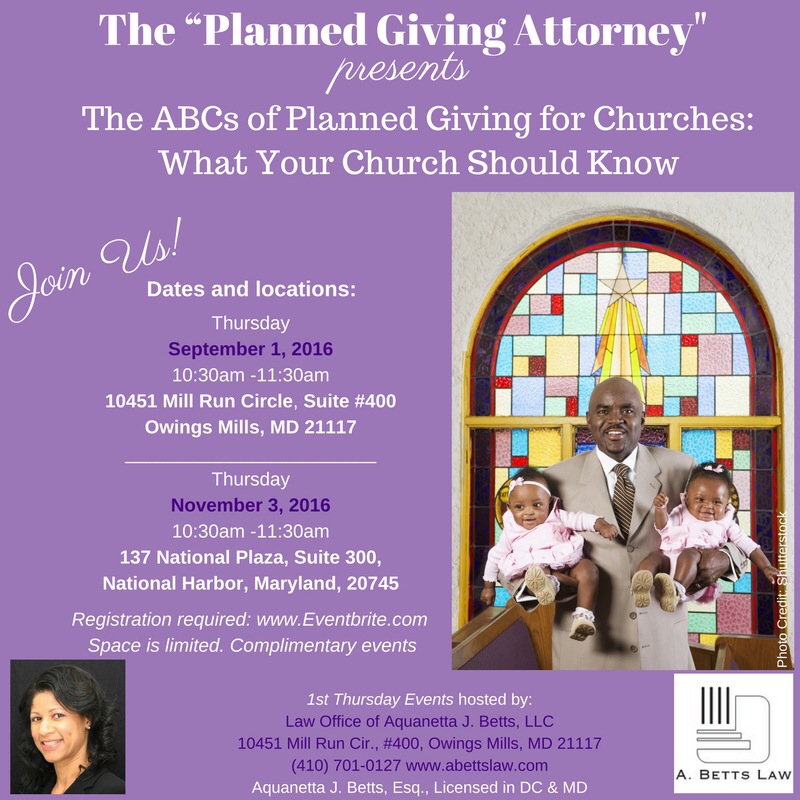 The "Planned Giving Attorney"
presents
The ABCs of Planned Giving for Churches:
What Your Church Should Know

Join Us!

Dates and locations:

Thursday
September 1, 2016
10:30am -11:30am
10451 Mill Run Circle, Suite #400
Owings Mills, MD 21117

Thursday
November 3, 2016
10:30am -11:30am
137 National Plaza, Suite 300,
National Harbor, Maryland, 20745

Registration required: www.Eventbrite.com
Space is limited. Complimentary events

Photo Credit: Shutterstock

1st Thursday Events hosted by:
Law Office of Aquanetta J. Betts, LLC
10451 Mill Run Cir., #400, Owings Mills, MD 21117
(410) 701-0127 www.abettslaw.com
Aquanetta J. Betts, Esq., Licensed in DC & MD

A. BETTS LAW